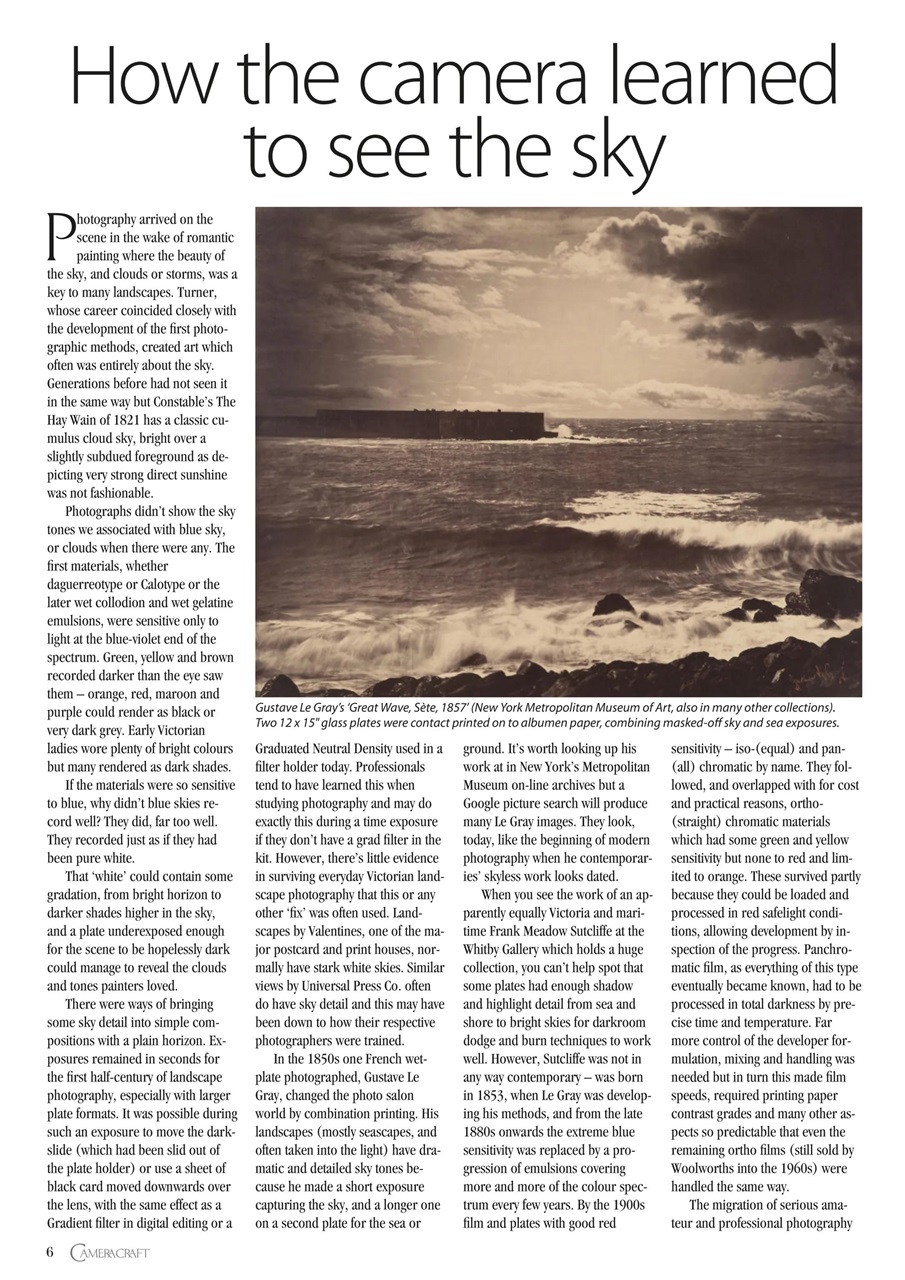 How the camera learned to see the sky

Photography arrived on the scene in the wake of romantic painting where the beauty of the sky, and clouds or storms, was a key to many landscapes. Turner, whose career coincided closely with the development of the first photographic methods, created art which often was entirely about the sky. Generations before had not seen it in the same way but Constable's The Hay Wain of 1821 has a classic cumulus cloud sky, bright over a slightly subdued foreground as depicting very strong direct sunshine was not fashionable.

Photographs didn't show the sky tones we associated with blue sky, or clouds when there were any. The first materials, whether daguerreotype or Calotype or the later wet collodion and wet gelatine emulsions, were sensitive only to light at the blue-violet end of the spectrum. Green, yellow and brown recorded darker than the eye saw them – orange, red, maroon and purple could render as black or very dark grey. Early Victorian ladies wore plenty of bright colours but many rendered as dark shades.

If the materials were so sensitive to blue, why didn't blue skies record well? They did, far too well. They recorded just as if they had been pure white.

That 'white' could contain some gradation, from bright horizon to darker shades higher in the sky, and a plate underexposed enough for the scene to be hopelessly dark could manage to reveal the clouds and tones painters loved.

There were ways of bringing some sky detail into simple compositions with a plain horizon. Exposures remained in seconds for the first half-century of landscape photography, especially with larger plate formats. It was possible during such an exposure to move the darkslide (which had been slid out of the plate holder) or use a sheet of black card moved downwards over the lens, with the same effect as a Gradient filter in digital editing or a

Gustave Le Gray's 'Great Wave, Sète, 1857' (New York Metropolitan Museum of Art, also in many other collections). Two 12 x 15" glass plates were contact printed on to albumen paper, combining masked-off sky and sea exposures.

Graduated Neutral Density used in a filter holder today. Professionals tend to have learned this when studying photography and may do exactly this during a time exposure if they don't have a grad filter in the kit. However, there's little evidence in surviving everyday Victorian landscape photography that this or any other 'fix' was often used. Landscapes by Valentines, one of the major postcard and print houses, normally have stark white skies. Similar views by Universal Press Co. often do have sky detail and this may have been down to how their respective photographers were trained.

In the 1850s one French wetplate photographed, Gustave Le Gray, changed the photo salon world by combination printing. His landscapes (mostly seascapes, and often taken into the light) have dramatic and detailed sky tones because he made a short exposure capturing the sky, and a longer one on a second plate for the sea or

ground. It's worth looking up his work at in New York's Metropolitan Museum on-line archives but a Google picture search will produce many Le Gray images. They look, today, like the beginning of modern photography when he contemporaries' skyless work looks dated.

When you see the work of an apparently equally Victoria and maritime Frank Meadow Sutcliffe at the Whitby Gallery which holds a huge collection, you can't help spot that some plates had enough shadow and highlight detail from sea and shore to bright skies for darkroom dodge and burn techniques to work well. However, Sutcliffe was not in any way contemporary – was born in 1853, when Le Gray was developing his methods, and from the late 1880s onwards the extreme blue sensitivity was replaced by a progression of emulsions covering more and more of the colour spectrum every few years. By the 1900s film and plates with good red

sensitivity – iso-(equal) and pan-(all) chromatic by name. They followed, and overlapped with for cost and practical reasons, ortho-(straight) chromatic materials which had some green and yellow sensitivity but none to red and limited to orange. These survived partly because they could be loaded and processed in red safelight conditions, allowing development by inspection of the progress. Panchromatic film, as everything of this type eventually became known, had to be processed in total darkness by precise time and temperature. Far more control of the developer formulation, mixing and handling was needed but in turn this made film speeds, required printing paper contrast grades and many other aspects so predictable that even the remaining ortho films (still sold by Woolworths into the 1960s) were handled the same way.

The migration of serious amateur and professional photography

6 CAMERACRAFT